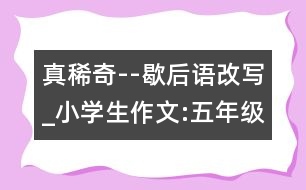 真稀奇--歇后语改写_小学生作文:五年级